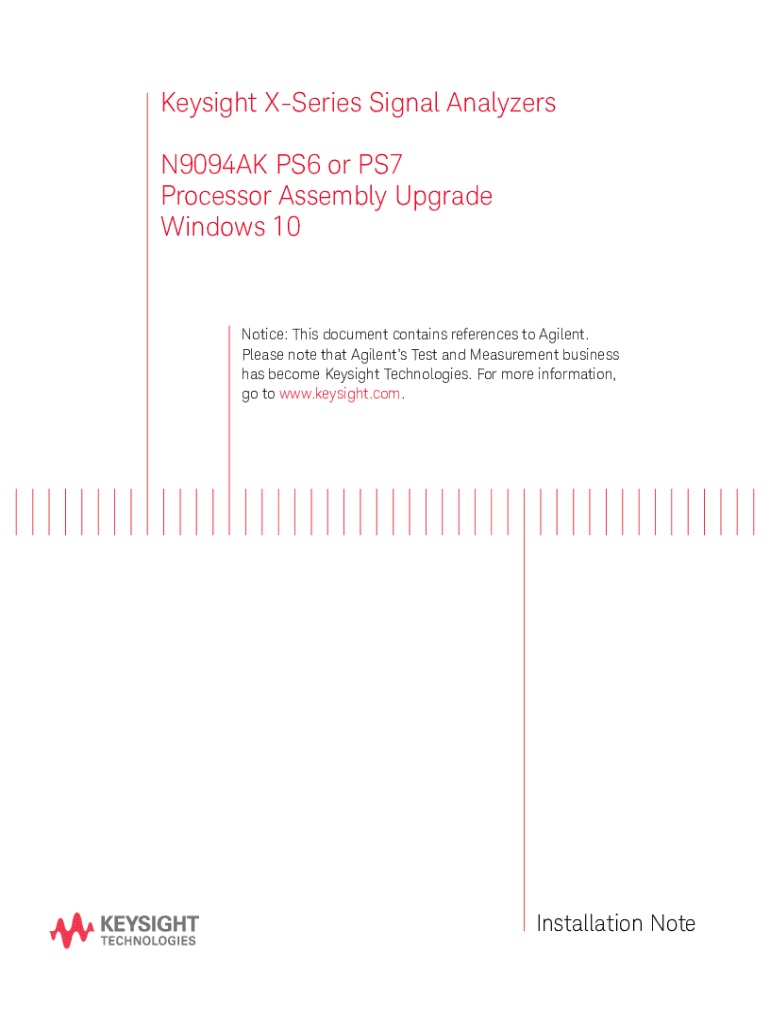 Keysight X-Series Signal Analyzers

N9094AK PS6 or PS7
Processor Assembly Upgrade
Windows 10

Notice: This document contains references to Agilent. Please note that Agilent's Test and Measurement business has become Keysight Technologies. For more information, go to www.keysight.com.

KEYSIGHT
TECHNOLOGIES

Installation Note